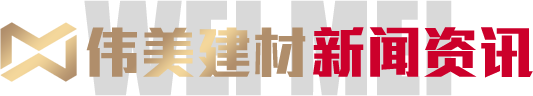 WEI MEI
伟美建材新闻资讯